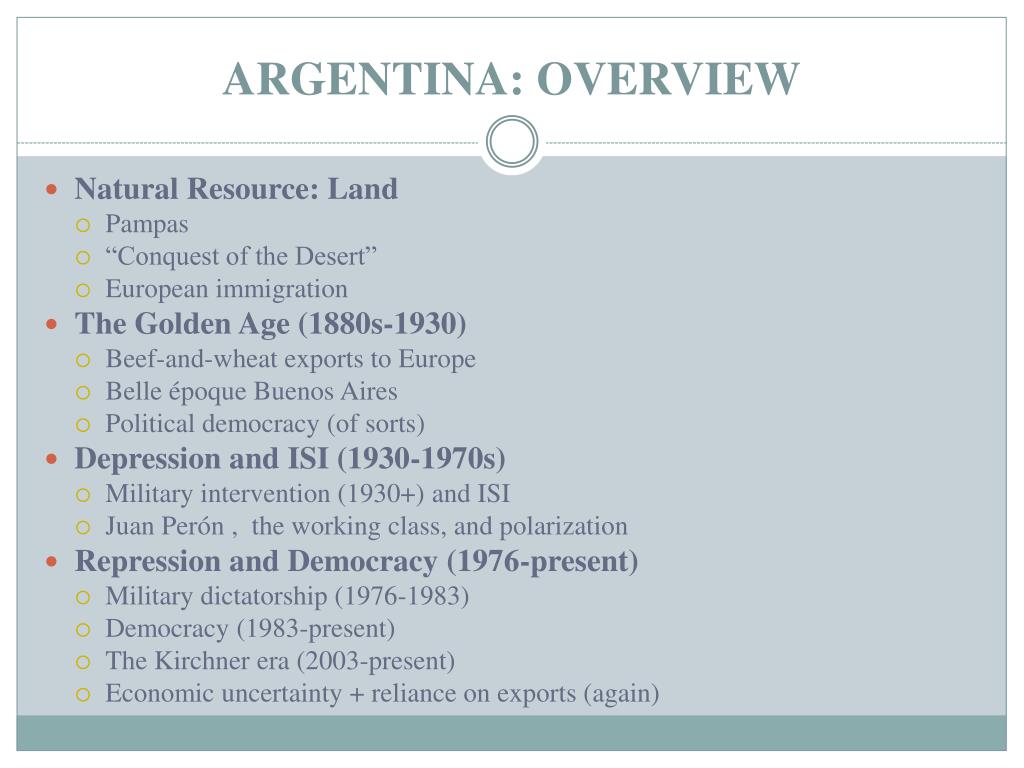 ARGENTINA: OVERVIEW

Natural Resource: Land
Pampas
“Conquest of the Desert”
European immigration
The Golden Age (1880s-1930)
Beef-and-wheat exports to Europe
Belle époque Buenos Aires
Political democracy (of sorts)
Depression and ISI (1930-1970s)
Military intervention (1930+) and ISI
Juan Perón , the working class, and polarization
Repression and Democracy (1976-present)
Military dictatorship (1976-1983)
Democracy (1983-present)
The Kirchner era (2003-present)
Economic uncertainty + reliance on exports (again)